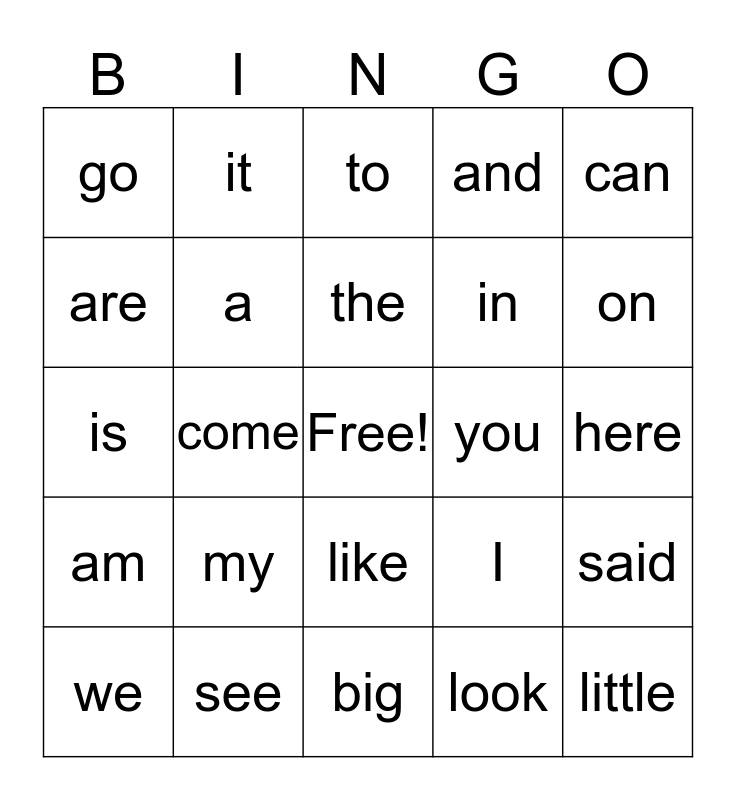 | B | I | N | G | O |
|---|---|---|---|---|
| go | it | to | and | can |
| are | a | the | in | on |
| is | come | Free! | you | here |
| am | my | like | I | said |
| we | see | big | look | little |